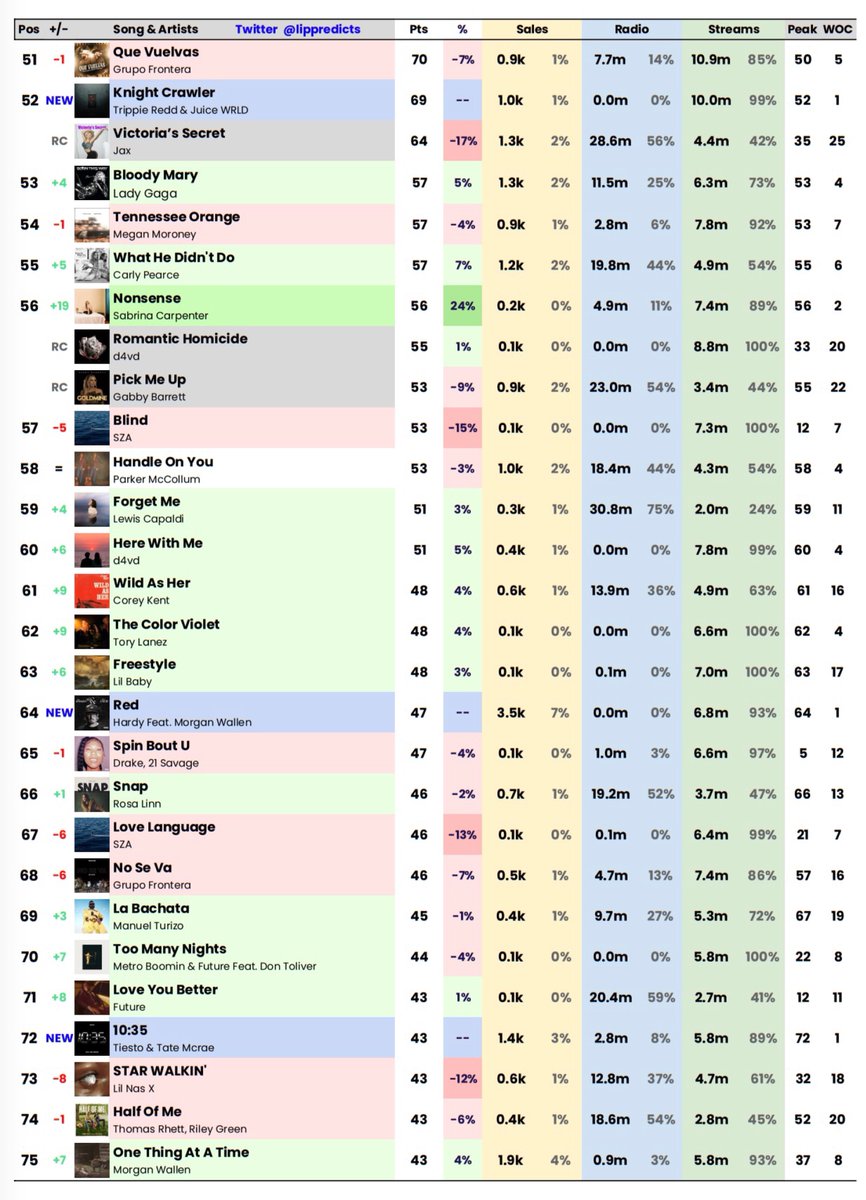 | Pos | +/- | Song & Artists Twitter @lippredicts | Pts | % | Sales | | Radio | | Streams | | Peak | WOC |
|---|---|---|---|---|---|---|---|---|---|---|---|---|
| 51 | -1 | Que Vuelvas Grupo Frontera | 70 | -7% | 0.9k | 1% | 7.7m | 14% | 10.9m | 85% | 50 | 5 |
| 52 | NEW | Knight Crawler Trippie Redd & Juice WRLD | 69 | -- | 1.0k | 1% | 0.0m | 0% | 10.0m | 99% | 52 | 1 |
| | RC | Victoria's Secret Jax | 64 | -17% | 1.3k | 2% | 28.6m | 56% | 4.4m | 42% | 35 | 25 |
| 53 | +4 | Bloody Mary Lady Gaga | 57 | 5% | 1.3k | 2% | 11.5m | 25% | 6.3m | 73% | 53 | 4 |
| 54 | -1 | Tennessee Orange Megan Moroney | 57 | -4% | 0.9k | 1% | 2.8m | 6% | 7.8m | 92% | 53 | 7 |
| 55 | +5 | What He Didn't Do Carly Pearce | 57 | 7% | 1.2k | 2% | 19.8m | 44% | 4.9m | 54% | 55 | 6 |
| 56 | +19 | Nonsense Sabrina Carpenter | 56 | 24% | 0.2k | 0% | 4.9m | 11% | 7.4m | 89% | 56 | 2 |
| | RC | Romantic Homicide d4vd | 55 | 1% | 0.1k | 0% | 0.0m | 0% | 8.8m | 100% | 33 | 20 |
| | RC | Pick Me Up Gabby Barrett | 53 | -9% | 0.9k | 2% | 23.0m | 54% | 3.4m | 44% | 55 | 22 |
| 57 | -5 | Blind SZA | 53 | -15% | 0.1k | 0% | 0.0m | 0% | 7.3m | 100% | 12 | 7 |
| 58 | = | Handle On You Parker McCollum | 53 | -3% | 1.0k | 2% | 18.4m | 44% | 4.3m | 54% | 58 | 4 |
| 59 | +4 | Forget Me Lewis Capaldi | 51 | 3% | 0.3k | 1% | 30.8m | 75% | 2.0m | 24% | 59 | 11 |
| 60 | +6 | Here With Me d4vd | 51 | 5% | 0.4k | 1% | 0.0m | 0% | 7.8m | 99% | 60 | 4 |
| 61 | +9 | Wild As Her Corey Kent | 48 | 4% | 0.6k | 1% | 13.9m | 36% | 4.9m | 63% | 61 | 16 |
| 62 | +9 | The Color Violet Tory Lanez | 48 | 4% | 0.1k | 0% | 0.0m | 0% | 6.6m | 100% | 62 | 4 |
| 63 | +6 | Freestyle Lil Baby | 48 | 3% | 0.1k | 0% | 0.1m | 0% | 7.0m | 100% | 63 | 17 |
| 64 | NEW | Red Hardy Feat. Morgan Wallen | 47 | -- | 3.5k | 7% | 0.0m | 0% | 6.8m | 93% | 64 | 1 |
| 65 | -1 | Spin Bout U Drake, 21 Savage | 47 | -4% | 0.1k | 0% | 1.0m | 3% | 6.6m | 97% | 5 | 12 |
| 66 | +1 | Snap Rosa Linn | 46 | -2% | 0.7k | 1% | 19.2m | 52% | 3.7m | 47% | 66 | 13 |
| 67 | -6 | Love Language SZA | 46 | -13% | 0.1k | 0% | 0.1m | 0% | 6.4m | 99% | 21 | 7 |
| 68 | -6 | No Se Va Grupo Frontera | 46 | -7% | 0.5k | 1% | 4.7m | 13% | 7.4m | 86% | 57 | 16 |
| 69 | +3 | La Bachata Manuel Turizo | 45 | -1% | 0.4k | 1% | 9.7m | 27% | 5.3m | 72% | 67 | 19 |
| 70 | +7 | Too Many Nights Metro Boomin & Future Feat. Don Toliver | 44 | -4% | 0.1k | 0% | 0.0m | 0% | 5.8m | 100% | 22 | 8 |
| 71 | +8 | Love You Better Future | 43 | 1% | 0.1k | 0% | 20.4m | 59% | 2.7m | 41% | 12 | 11 |
| 72 | NEW | 10:35 Tiesto & Tate Mcrae | 43 | -- | 1.4k | 3% | 2.8m | 8% | 5.8m | 89% | 72 | 1 |
| 73 | -8 | STAR WALKIN' Lil Nas X | 43 | -12% | 0.6k | 1% | 12.8m | 37% | 4.7m | 61% | 32 | 18 |
| 74 | -1 | Half Of Me Thomas Rhett, Riley Green | 43 | -6% | 0.4k | 1% | 18.6m | 54% | 2.8m | 45% | 52 | 20 |
| 75 | +7 | One Thing At A Time Morgan Wallen | 43 | 4% | 1.9k | 4% | 0.9m | 3% | 5.8m | 93% | 37 | 8 |